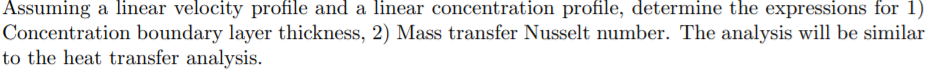 Assuming a linear velocity profile and a linear concentration profile, determine the expressions for 1) Concentration boundary layer thickness, 2) Mass transfer Nusselt number. The analysis will be similar to the heat transfer analysis.